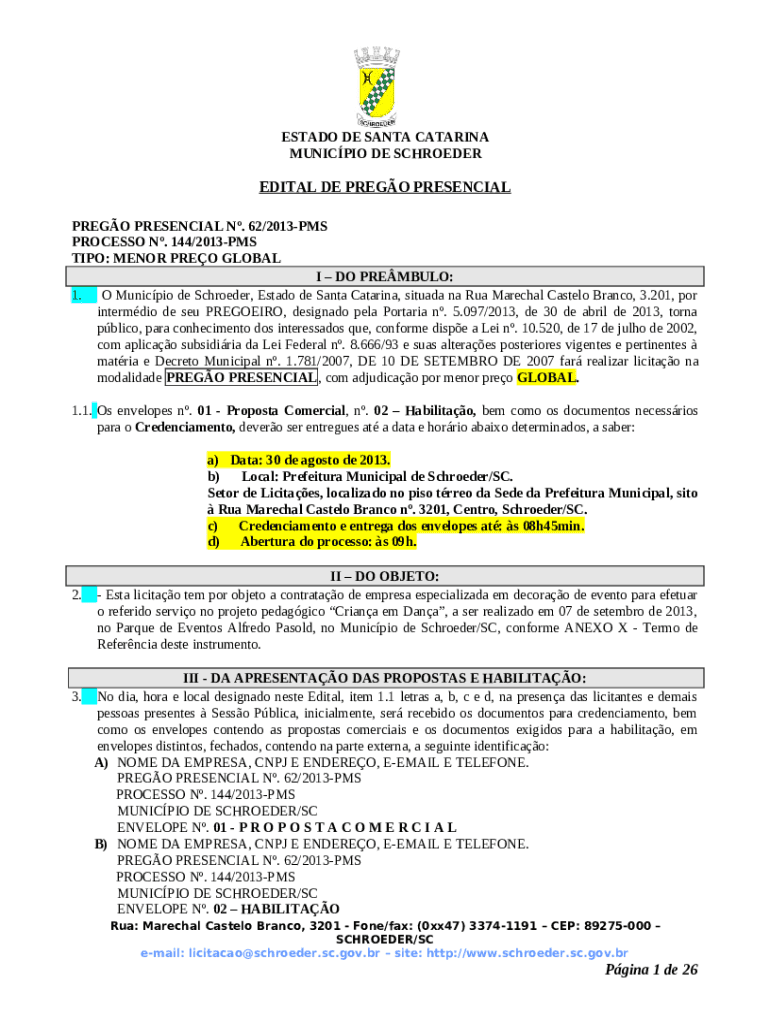 SCHROEDER

ESTADO DE SANTA CATARINA
MUNICÍPIO DE SCHROEDER

EDITAL DE PREGÃO PRESENCIAL

PREGÃO PRESENCIAL Nº. 62/2013-PMS
PROCESSO Nº. 144/2013-PMS
TIPO: MENOR PREÇO GLOBAL

I – DO PREÂMBULO:

1. O Município de Schroeder, Estado de Santa Catarina, situada na Rua Marechal Castelo Branco, 3.201, por intermédio de seu PREGOEIRO, designado pela Portaria nº. 5.097/2013, de 30 de abril de 2013, torna público, para conhecimento dos interessados que, conforme dispõe a Lei nº. 10.520, de 17 de julho de 2002, com aplicação subsidiária da Lei Federal nº. 8.666/93 e suas alterações posteriores vigentes e pertinentes à matéria e Decreto Municipal nº. 1.781/2007, DE 10 DE SETEMBRO DE 2007 fará realizar licitação na modalidade PREGÃO PRESENCIAL, com adjudicação por menor preço GLOBAL.

1.1. Os envelopes nº. 01 - Proposta Comercial, nº. 02 – Habilitação, bem como os documentos necessários para o Credenciamento, deverão ser entregues até a data e horário abaixo determinados, a saber:

a) Data: 30 de agosto de 2013.
b) Local: Prefeitura Municipal de Schroeder/SC.
Setor de Licitações, localizado no piso térreo da Sede da Prefeitura Municipal, sito à Rua Marechal Castelo Branco nº. 3201, Centro, Schroeder/SC.
c) Credenciamento e entrega dos envelopes até: às 08h45min.
d) Abertura do processo: às 09h.

II – DO OBJETO:

2. - Esta licitação tem por objeto a contratação de empresa especializada em decoração de evento para efetuar o referido serviço no projeto pedagógico “Criança em Dança”, a ser realizado em 07 de setembro de 2013, no Parque de Eventos Alfredo Pasold, no Município de Schroeder/SC, conforme ANEXO X - Termo de Referência deste instrumento.

III - DA APRESENTAÇÃO DAS PROPOSTAS E HABILITAÇÃO:

3. No dia, hora e local designado neste Edital, item 1.1 letras a, b, c e d, na presença das licitantes e demais pessoas presentes à Sessão Pública, inicialmente, será recebido os documentos para credenciamento, bem como os envelopes contendo as propostas comerciais e os documentos exigidos para a habilitação, em envelopes distintos, fechados, contendo na parte externa, a seguinte identificação:
A) NOME DA EMPRESA, CNPJ E ENDEREÇO, E-EMAIL E TELEFONE.
PREGÃO PRESENCIAL Nº. 62/2013-PMS
PROCESSO Nº. 144/2013-PMS
MUNICÍPIO DE SCHROEDER/SC
ENVELOPE Nº. 01 - P R O P O S T A C O M E R C I A L
B) NOME DA EMPRESA, CNPJ E ENDEREÇO, E-EMAIL E TELEFONE.
PREGÃO PRESENCIAL Nº. 62/2013-PMS
PROCESSO Nº. 144/2013-PMS
MUNICÍPIO DE SCHROEDER/SC
ENVELOPE Nº. 02 – HABILITAÇÃO

Rua: Marechal Castelo Branco, 3201 - Fone/fax: (0xx47) 3374-1191 – CEP: 89275-000 – SCHROEDER/SC
e-mail: licitacao@schroeder.sc.gov.br – site: http://www.schroeder.sc.gov.br

Página 1 de 26